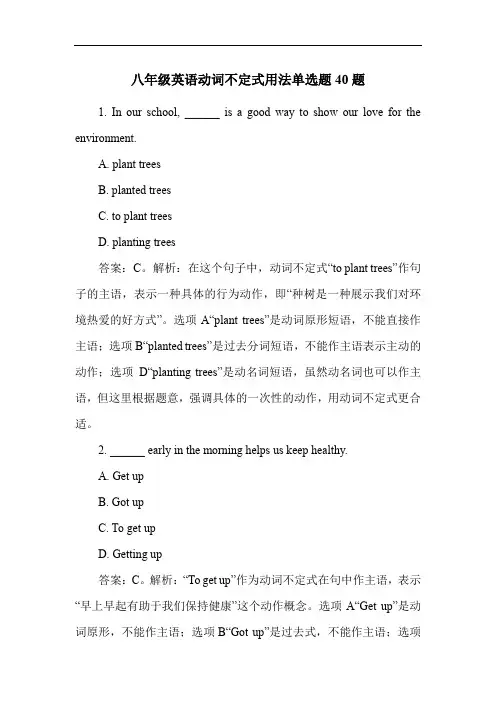 八年级英语动词不定式用法单选题 40 题

1. In our school, ______ is a good way to show our love for the environment.

A. plant trees

B. planted trees

C. to plant trees

D. planting trees

答案：C。解析：在这个句子中，动词不定式“to plant trees”作句子的主语，表示一种具体的行为动作，即“种树是一种展示我们对环境热爱的好方式”。选项 A“plant trees”是动词原形短语，不能直接作主语；选项 B“planted trees”是过去分词短语，不能作主语表示主动的动作；选项 D“planting trees”是动名词短语，虽然动名词也可以作主语，但这里根据题意，强调具体的一次性的动作，用动词不定式更合适。

2. ______ early in the morning helps us keep healthy.

A. Get up

B. Got up

C. To get up

D. Getting up

答案：C。解析：“To get up”作为动词不定式在句中作主语，表示“早上早起有助于我们保持健康”这个动作概念。选项 A“Get up”是动词原形，不能作主语；选项 B“Got up”是过去式，不能作主语；选项